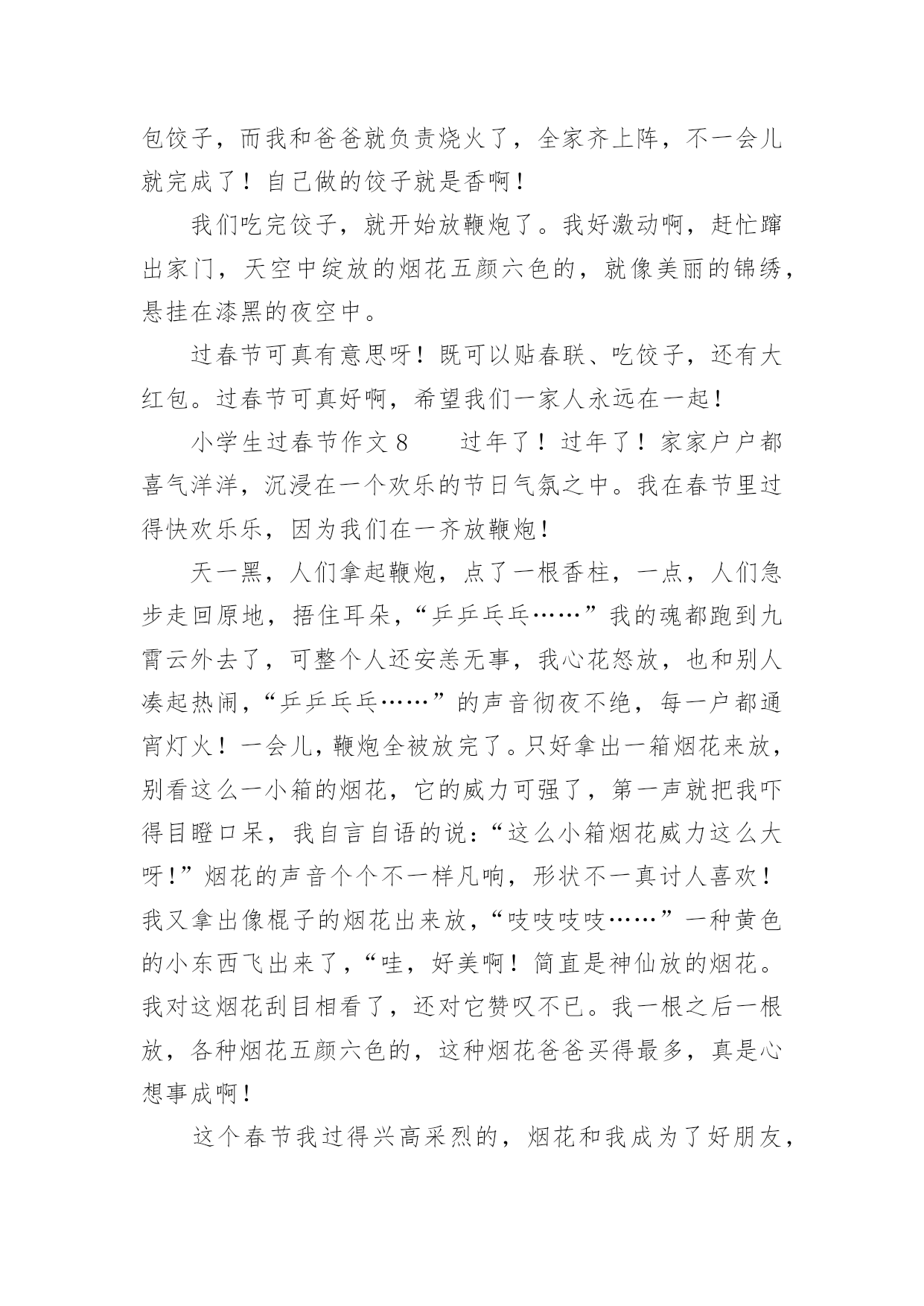 包饺子，而我和爸爸就负责烧火了，全家齐上阵，不一会儿就完成了！自己做的饺子就是香啊！

我们吃完饺子，就开始放鞭炮了。我好激动啊，赶忙蹿出家门，天空中绽放的烟花五颜六色的，就像美丽的锦绣，悬挂在漆黑的夜空中。

过春节可真有意思呀！既可以贴春联、吃饺子，还有大红包。过春节可真好啊，希望我们一家人永远在一起！

小学生过春节作文 8　　过年了！过年了！家家户户都喜气洋洋，沉浸在一个欢乐的节日气氛之中。我在春节里过得快欢乐乐，因为我们在一齐放鞭炮！

天一黑，人们拿起鞭炮，点了一根香柱，一点，人们急步走回原地，捂住耳朵，“乒乒乓乓……”我的魂都跑到九霄云外去了，可整个人还安恙无事，我心花怒放，也和别人凑起热闹，“乒乒乓乓……”的声音彻夜不绝，每一户都通宵灯火！一会儿，鞭炮全被放完了。只好拿出一箱烟花来放，别看这么一小箱的烟花，它的威力可强了，第一声就把我吓得目瞪口呆，我自言自语的说：“这么小箱烟花威力这么大呀！”烟花的声音个个不一样凡响，形状不一真讨人喜欢！我又拿出像棍子的烟花出来放，“吱吱吱吱……”一种黄色的小东西飞出来了，“哇，好美啊！简直是神仙放的烟花。我对这烟花刮目相看了，还对它赞叹不已。我一根之后一根放，各种烟花五颜六色的，这种烟花爸爸买得最多，真是心想事成啊！

这个春节我过得兴高采烈的，烟花和我成为了好朋友，